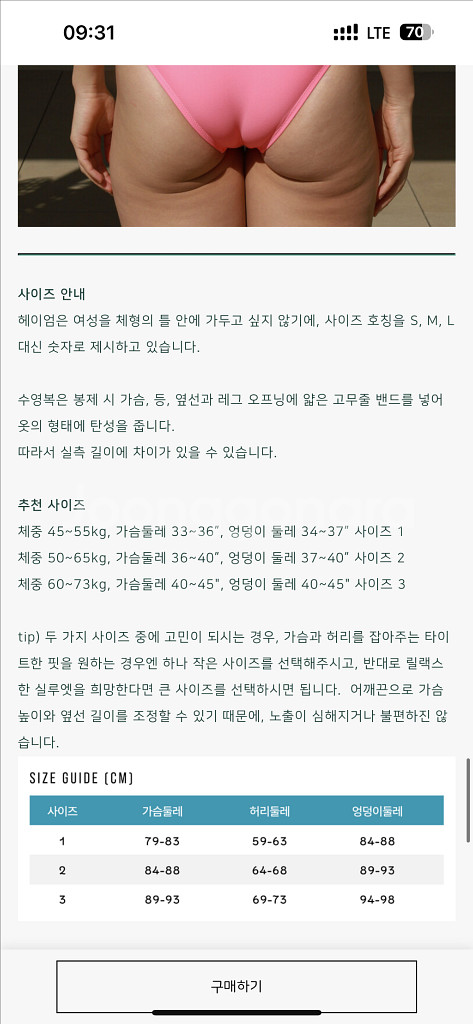 09:31 LTE 70

사이즈 안내
헤이엄은 여성을 체형의 틀 안에 가두고 싶지 않기에, 사이즈 호칭을 S, M, L 대신 숫자로 제시하고 있습니다.

수영복은 봉제 시 가슴, 등, 옆선과 레그 오프닝에 얇은 고무줄 밴드를 넣어 옷의 형태에 탄성을 줍니다.
따라서 실측 길이에 차이가 있을 수 있습니다.

추천 사이즈
체중 45~55kg, 가슴둘레 33~36", 엉덩이 둘레 34~37" 사이즈 1
체중 50~65kg, 가슴둘레 36~40", 엉덩이 둘레 37~40" 사이즈 2
체중 60~73kg, 가슴둘레 40~45", 엉덩이 둘레 40~45" 사이즈 3

tip) 두 가지 사이즈 중에 고민이 되시는 경우, 가슴과 허리를 잡아주는 타이트한 핏을 원하는 경우엔 하나 작은 사이즈를 선택해주시고, 반대로 릴랙스한 실루엣을 희망한다면 큰 사이즈를 선택하시면 됩니다. 어깨끈으로 가슴 높이와 옆선 길이를 조정할 수 있기 때문에, 노출이 심해지거나 불편하진 않습니다.

SIZE GUIDE (CM)

| 사이즈 | 가슴둘레 | 허리둘레 | 엉덩이둘레 |
|---|---|---|---|
| 1 | 79-83 | 59-63 | 84-88 |
| 2 | 84-88 | 64-68 | 89-93 |
| 3 | 89-93 | 69-73 | 94-98 |

구매하기